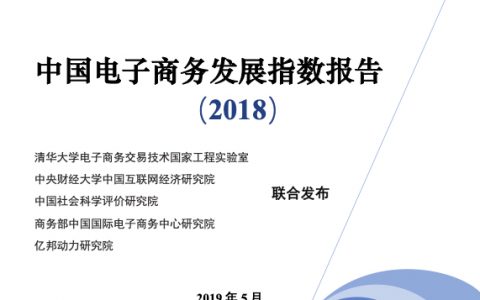 中国电子商务发展指数报告

（2018）

清华大学电子商务交易技术国家工程实验室
中央财经大学中国互联网经济研究院
中国社会科学评价研究院
商务部中国国际电子商务中心研究院
亿邦动力研究院

联合发布

2019 年 5 月